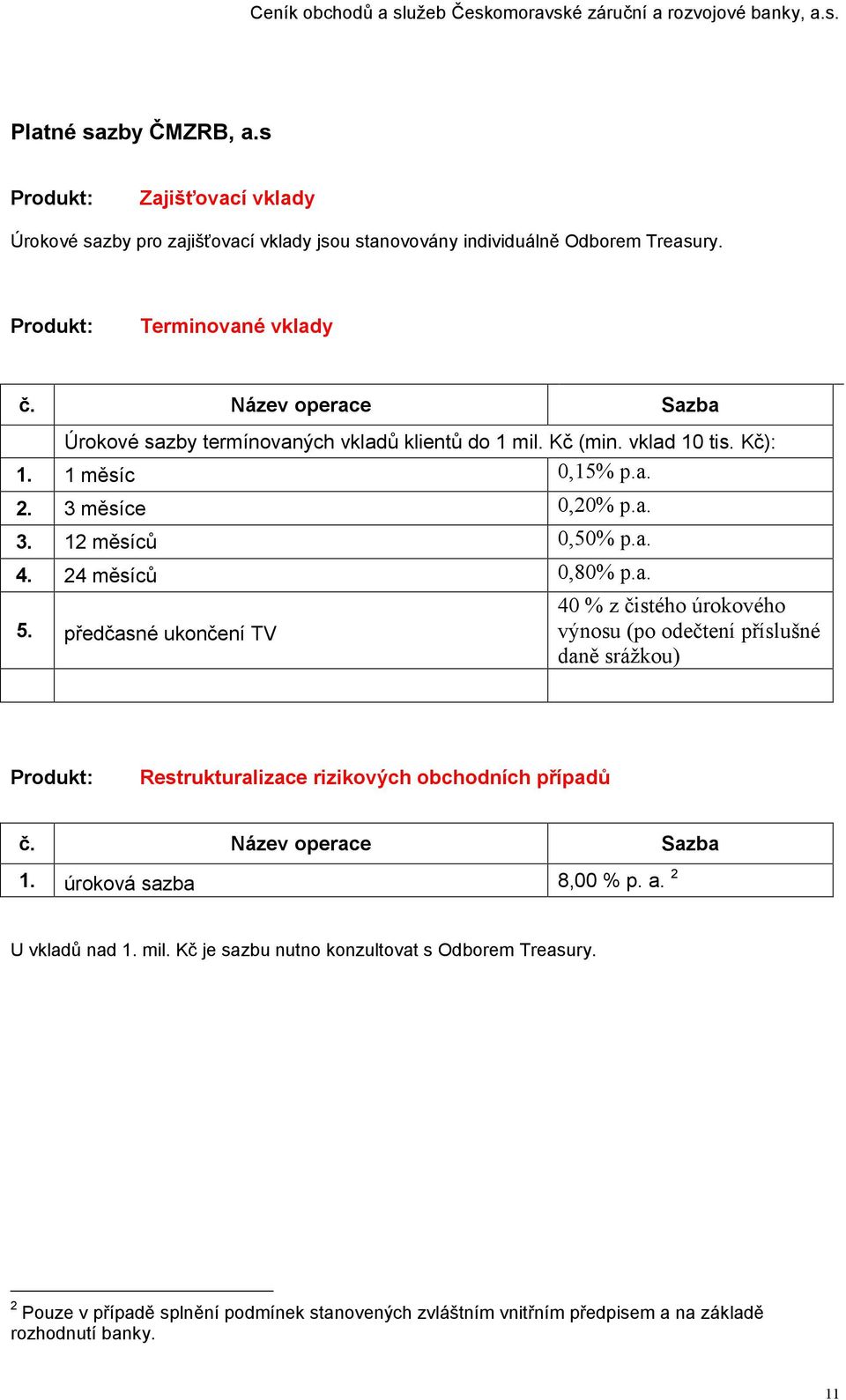 Ceník obchodů a služeb Českomoravské záruční a rozvojové banky, a.s.

Platné sazby ČMZRB, a.s

Produkt: Zajišťovací vklady

Úrokové sazby pro zajišťovací vklady jsou stanovovány individuálně Odborem Treasury.

Produkt: Terminované vklady

| č. | Název operace | Sazba |
|---|---|---|
| | Úrokové sazby termínovaných vkladů klientů do 1 mil. Kč (min. vklad 10 tis. Kč): | |
| 1. | 1 měsíc | 0,15% p.a. |
| 2. | 3 měsíce | 0,20% p.a. |
| 3. | 12 měsíců | 0,50% p.a. |
| 4. | 24 měsíců | 0,80% p.a. |
| 5. | předčasné ukončení TV | 40 % z čistého úrokového výnosu (po odečtení příslušné daně srážkou) |
| | | |

Produkt: Restrukturalizace rizikových obchodních případů

| č. | Název operace | Sazba |
|---|---|---|
| 1. | úroková sazba | 8,00 % p. a. $^2$ |

U vkladů nad 1. mil. Kč je sazbu nutno konzultovat s Odborem Treasury.

$^2$ Pouze v případě splnění podmínek stanovených zvláštním vnitřním předpisem a na základě rozhodnutí banky.

11